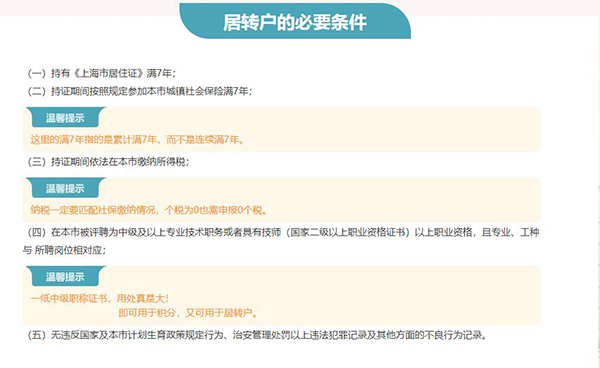 居转户的必要条件

（一）持有《上海市居住证》满7年；

（二）持证期间按照规定参加本市城镇社会保险满7年；

温馨提示

这里的满7年指的是累计满7年，而不是连续满7年。

（三）持证期间依法在本市缴纳所得税；

温馨提示

纳税一定要匹配社保缴纳情况，个税为0也需申报0个税。

（四）在本市被评聘为中级及以上专业技术职务或者具有技师（国家二级以上职业资格证书）以上职业资格，且专业、工种与 所聘岗位相对应；

温馨提示

一纸中级职称证书，用处真是大！
即可用于积分，又可用于居转户。

（五）无违反国家及本市计划生育政策规定行为、治安管理处罚以上违法犯罪记录及其他方面的不良行为记录。